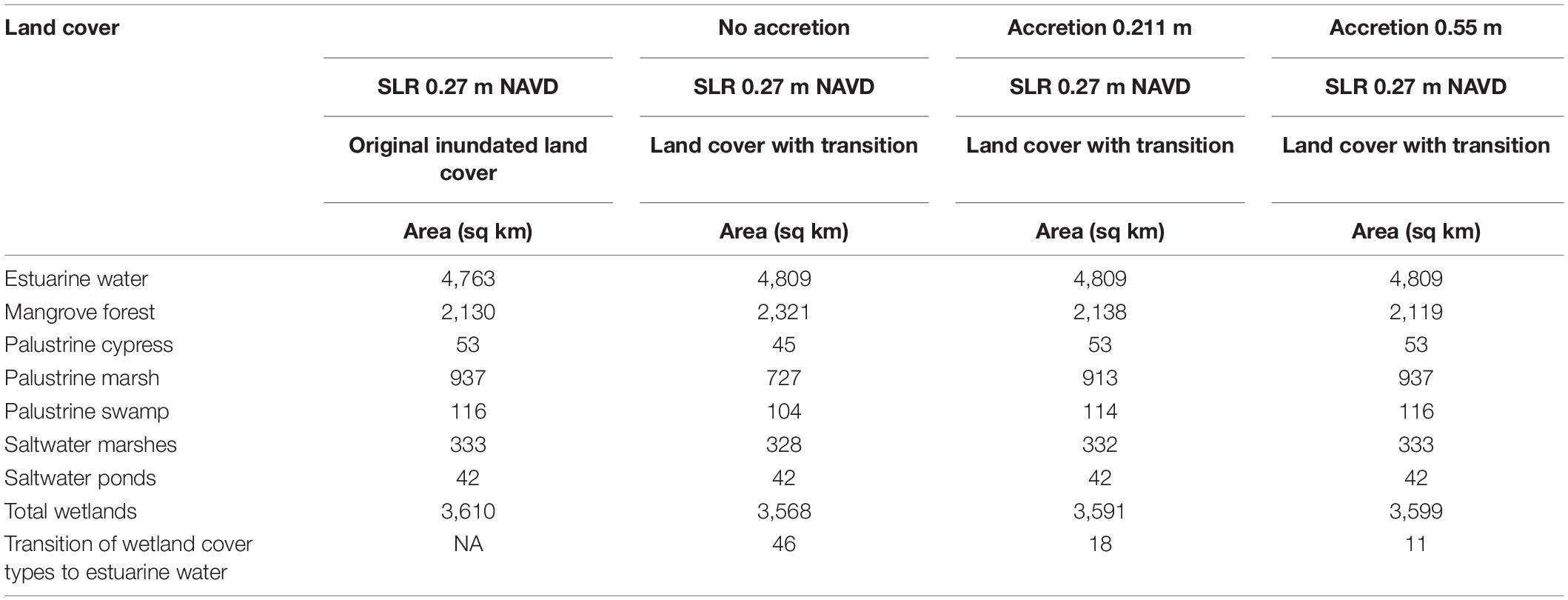 | Land cover | | No accretion | Accretion 0.211 m | Accretion 0.55 m |
|---|---|---|---|---|
| | SLR 0.27 m NAVD | SLR 0.27 m NAVD | SLR 0.27 m NAVD | SLR 0.27 m NAVD |
| | Original inundated land cover | Land cover with transition | Land cover with transition | Land cover with transition |
| | Area (sq km) | Area (sq km) | Area (sq km) | Area (sq km) |
| Estuarine water | 4,763 | 4,809 | 4,809 | 4,809 |
| Mangrove forest | 2,130 | 2,321 | 2,138 | 2,119 |
| Palustrine cypress | 53 | 45 | 53 | 53 |
| Palustrine marsh | 937 | 727 | 913 | 937 |
| Palustrine swamp | 116 | 104 | 114 | 116 |
| Saltwater marshes | 333 | 328 | 332 | 333 |
| Saltwater ponds | 42 | 42 | 42 | 42 |
| Total wetlands | 3,610 | 3,568 | 3,591 | 3,599 |
| Transition of wetland cover types to estuarine water | NA | 46 | 18 | 11 |